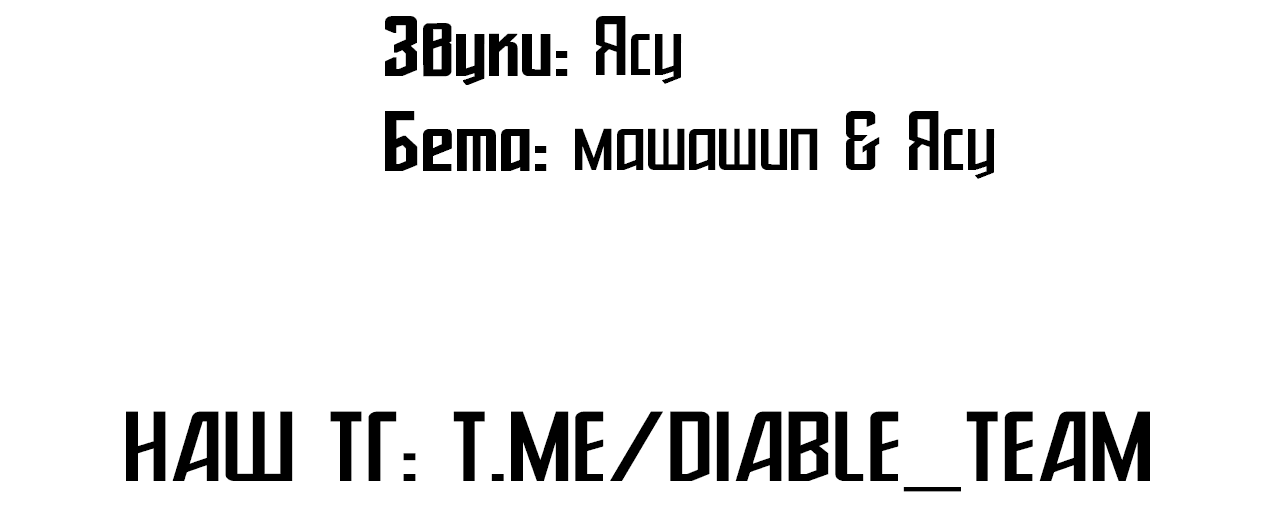 Звуки: Ясу
Бета: машашип & Ясу

НАШ ТГ: T.ME/DIABLE_TEAM